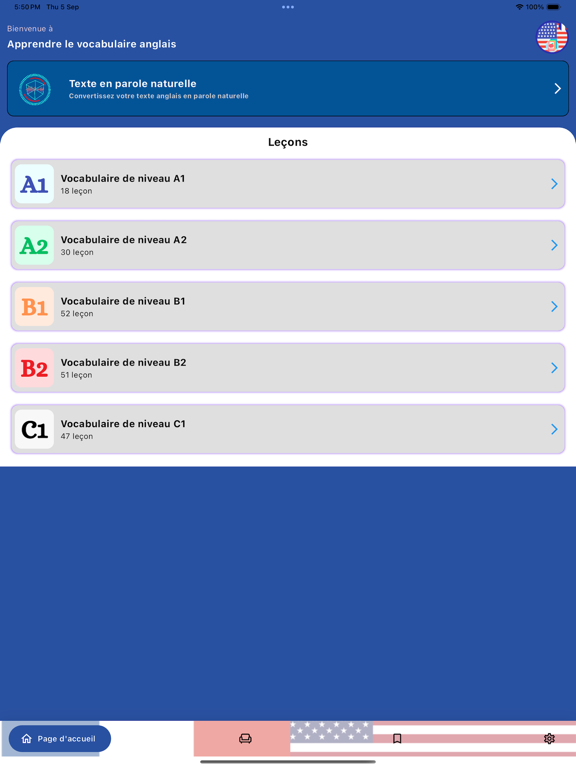 5:50 PM Thu 5 Sep
100%

Bienvenue à
Apprendre le vocabulaire anglais

Texte en parole naturelle
Convertissez votre texte anglais en parole naturelle

Leçons

A1
Vocabulaire de niveau A1
18 leçon

A2
Vocabulaire de niveau A2
30 leçon

B1
Vocabulaire de niveau B1
52 leçon

B2
Vocabulaire de niveau B2
51 leçon

C1
Vocabulaire de niveau C1
47 leçon

Page d'accueil